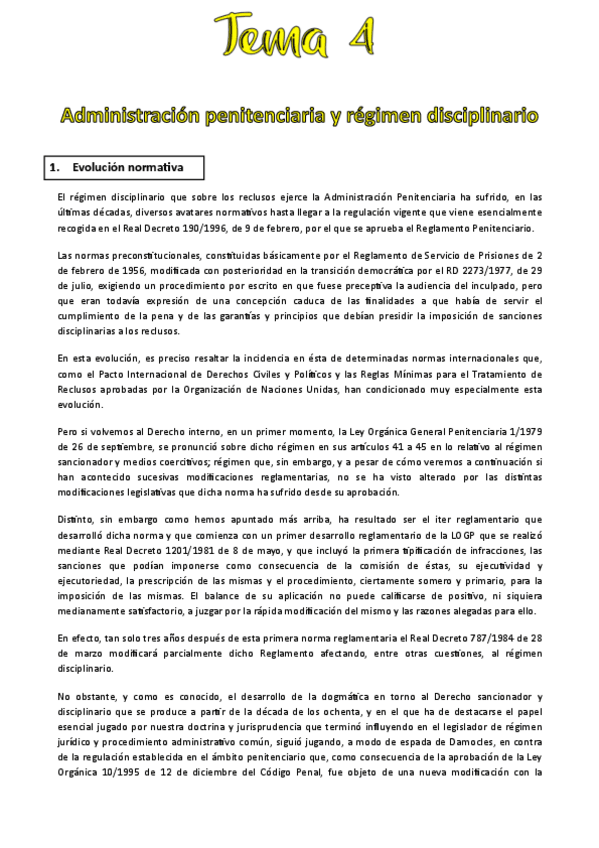 Tema 4

Administración penitenciaria y régimen disciplinario

1. Evolución normativa

El régimen disciplinario que sobre los reclusos ejerce la Administración Penitenciaria ha sufrido, en las últimas décadas, diversos avatares normativos hasta llegar a la regulación vigente que viene esencialmente recogida en el Real Decreto 190/1996, de 9 de febrero, por el que se aprueba el Reglamento Penitenciario.

Las normas preconstitucionales, constituidas básicamente por el Reglamento de Servicio de Prisiones de 2 de febrero de 1956, modificada con posterioridad en la transición democrática por el RD 2273/1977, de 29 de julio, exigiendo un procedimiento por escrito en que fuese preceptiva la audiencia del inculpado, pero que eran todavía expresión de una concepción caduca de las finalidades a que había de servir el cumplimiento de la pena y de las garantías y principios que debían presidir la imposición de sanciones disciplinarias a los reclusos.

En esta evolución, es preciso resaltar la incidencia en ésta de determinadas normas internacionales que, como el Pacto Internacional de Derechos Civiles y Políticos y las Reglas Mínimas para el Tratamiento de Reclusos aprobadas por la Organización de Naciones Unidas, han condicionado muy especialmente esta evolución.

Pero si volvemos al Derecho interno, en un primer momento, la Ley Orgánica General Penitenciaria 1/1979 de 26 de septiembre, se pronunció sobre dicho régimen en sus artículos 41 a 45 en lo relativo al régimen sancionador y medios coercitivos; régimen que, sin embargo, y a pesar de cómo veremos a continuación si han acontecido sucesivas modificaciones reglamentarias, no se ha visto alterado por las distintas modificaciones legislativas que dicha norma ha sufrido desde su aprobación.

Distinto, sin embargo como hemos apuntado más arriba, ha resultado ser el iter reglamentario que desarrolló dicha norma y que comienza con un primer desarrollo reglamentario de la LOGP que se realizó mediante Real Decreto 1201/1981 de 8 de mayo, y que incluyó la primera tipificación de infracciones, las sanciones que podían imponerse como consecuencia de la comisión de éstas, su ejecutividad y ejecutoriedad, la prescripción de las mismas y el procedimiento, ciertamente somero y primario, para la imposición de las mismas. El balance de su aplicación no puede calificarse de positivo, ni siquiera medianamente satisfactorio, a juzgar por la rápida modificación del mismo y las razones alegadas para ello.

En efecto, tan solo tres años después de esta primera norma reglamentaria el Real Decreto 787/1984 de 28 de marzo modificará parcialmente dicho Reglamento afectando, entre otras cuestiones, al régimen disciplinario.

No obstante, y como es conocido, el desarrollo de la dogmática en torno al Derecho sancionador y disciplinario que se produce a partir de la década de los ochenta, y en el que ha de destacarse el papel esencial jugado por nuestra doctrina y jurisprudencia que terminó influyendo en el legislador de régimen jurídico y procedimiento administrativo común, siguió jugando, a modo de espada de Damocles, en contra de la regulación establecida en el ámbito penitenciario que, como consecuencia de la aprobación de la Ley Orgánica 10/1995 de 12 de diciembre del Código Penal, fue objeto de una nueva modificación con la